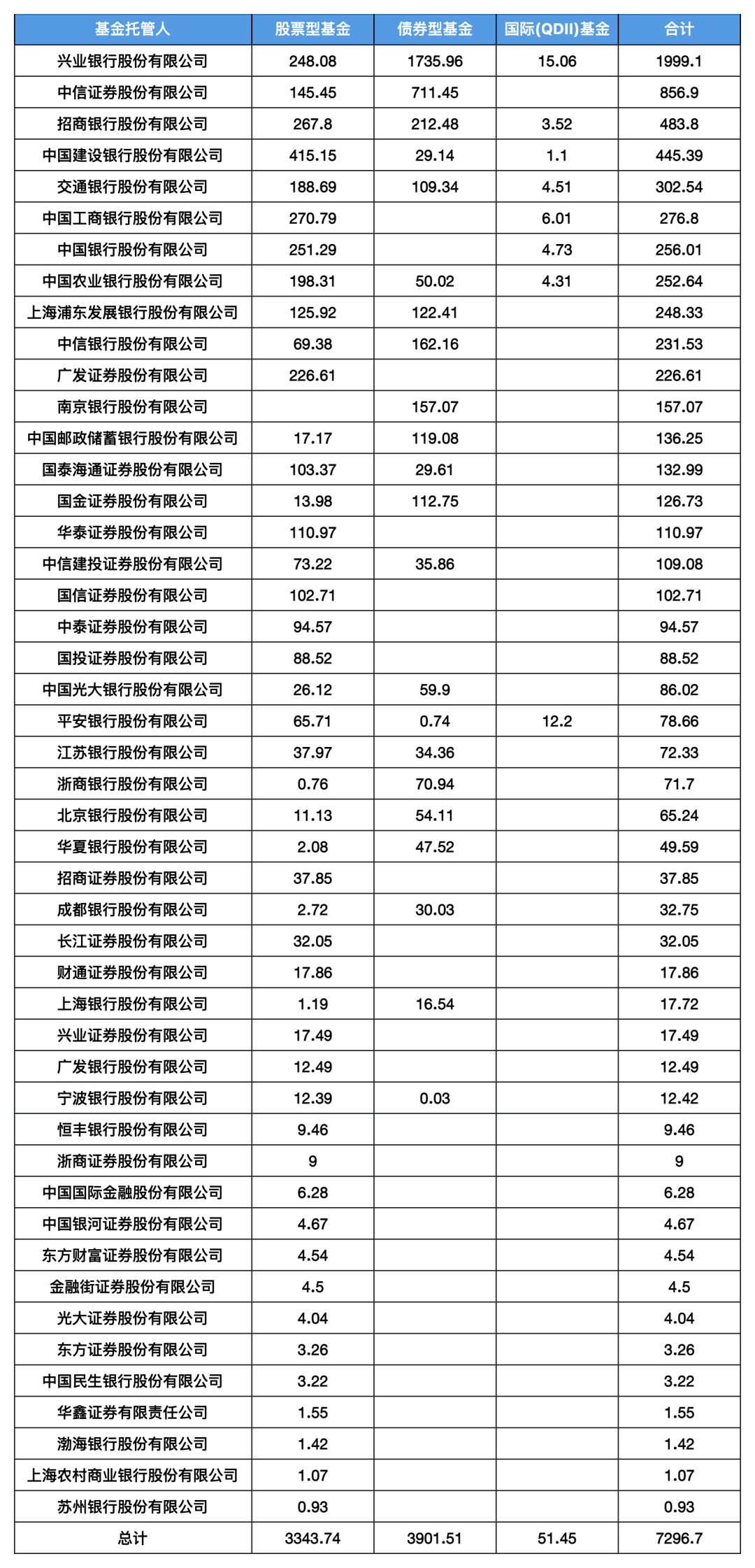 | 基金托管人 | 股票型基金 | 债券型基金 | 国际(QDII)基金 | 合计 |
|---|---|---|---|---|
| 兴业银行股份有限公司 | 248.08 | 1735.96 | 15.06 | 1999.1 |
| 中信证券股份有限公司 | 145.45 | 711.45 | | 856.9 |
| 招商银行股份有限公司 | 267.8 | 212.48 | 3.52 | 483.8 |
| 中国建设银行股份有限公司 | 415.15 | 29.14 | 1.1 | 445.39 |
| 交通银行股份有限公司 | 188.69 | 109.34 | 4.51 | 302.54 |
| 中国工商银行股份有限公司 | 270.79 | | 6.01 | 276.8 |
| 中国银行股份有限公司 | 251.29 | | 4.73 | 256.01 |
| 中国农业银行股份有限公司 | 198.31 | 50.02 | 4.31 | 252.64 |
| 上海浦东发展银行股份有限公司 | 125.92 | 122.41 | | 248.33 |
| 中信银行股份有限公司 | 69.38 | 162.16 | | 231.53 |
| 广发证券股份有限公司 | 226.61 | | | 226.61 |
| 南京银行股份有限公司 | | 157.07 | | 157.07 |
| 中国邮政储蓄银行股份有限公司 | 17.17 | 119.08 | | 136.25 |
| 国泰海通证券股份有限公司 | 103.37 | 29.61 | | 132.99 |
| 国金证券股份有限公司 | 13.98 | 112.75 | | 126.73 |
| 华泰证券股份有限公司 | 110.97 | | | 110.97 |
| 中信建投证券股份有限公司 | 73.22 | 35.86 | | 109.08 |
| 国信证券股份有限公司 | 102.71 | | | 102.71 |
| 中泰证券股份有限公司 | 94.57 | | | 94.57 |
| 国投证券股份有限公司 | 88.52 | | | 88.52 |
| 中国光大银行股份有限公司 | 26.12 | 59.9 | | 86.02 |
| 平安银行股份有限公司 | 65.71 | 0.74 | 12.2 | 78.66 |
| 江苏银行股份有限公司 | 37.97 | 34.36 | | 72.33 |
| 浙商银行股份有限公司 | 0.76 | 70.94 | | 71.7 |
| 北京银行股份有限公司 | 11.13 | 54.11 | | 65.24 |
| 华夏银行股份有限公司 | 2.08 | 47.52 | | 49.59 |
| 招商证券股份有限公司 | 37.85 | | | 37.85 |
| 成都银行股份有限公司 | 2.72 | 30.03 | | 32.75 |
| 长江证券股份有限公司 | 32.05 | | | 32.05 |
| 财通证券股份有限公司 | 17.86 | | | 17.86 |
| 上海银行股份有限公司 | 1.19 | 16.54 | | 17.72 |
| 兴业证券股份有限公司 | 17.49 | | | 17.49 |
| 广发银行股份有限公司 | 12.49 | | | 12.49 |
| 宁波银行股份有限公司 | 12.39 | 0.03 | | 12.42 |
| 恒丰银行股份有限公司 | 9.46 | | | 9.46 |
| 浙商证券股份有限公司 | 9 | | | 9 |
| 中国国际金融股份有限公司 | 6.28 | | | 6.28 |
| 中国银河证券股份有限公司 | 4.67 | | | 4.67 |
| 东方财富证券股份有限公司 | 4.54 | | | 4.54 |
| 金融街证券股份有限公司 | 4.5 | | | 4.5 |
| 光大证券股份有限公司 | 4.04 | | | 4.04 |
| 东方证券股份有限公司 | 3.26 | | | 3.26 |
| 中国民生银行股份有限公司 | 3.22 | | | 3.22 |
| 华鑫证券有限责任公司 | 1.55 | | | 1.55 |
| 渤海银行股份有限公司 | 1.42 | | | 1.42 |
| 上海农村商业银行股份有限公司 | 1.07 | | | 1.07 |
| 苏州银行股份有限公司 | 0.93 | | | 0.93 |
| 总计 | 3343.74 | 3901.51 | 51.45 | 7296.7 |